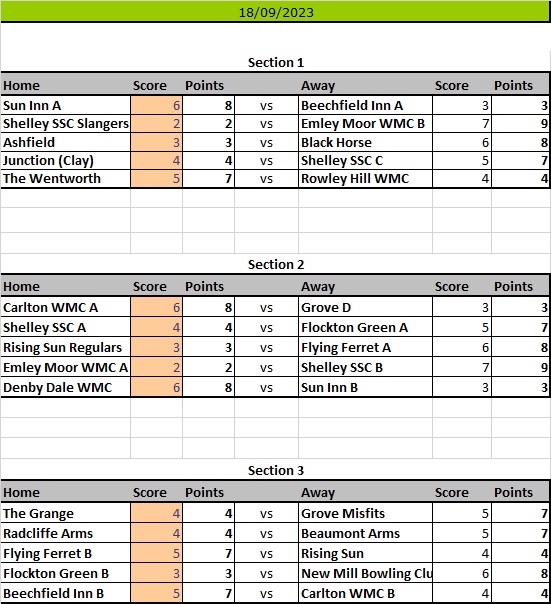 18/09/2023

Section 1

| Home | Score | Points | | Away | Score | Points |
|---|---|---|---|---|---|---|
| Sun Inn A | 6 | 8 | vs | Beechfield Inn A | 3 | 3 |
| Shelley SSC Slangers | 2 | 2 | vs | Emley Moor WMC B | 7 | 9 |
| Ashfield | 3 | 3 | vs | Black Horse | 6 | 8 |
| Junction (Clay) | 4 | 4 | vs | Shelley SSC C | 5 | 7 |
| The Wentworth | 5 | 7 | vs | Rowley Hill WMC | 4 | 4 |

Section 2

| Home | Score | Points | | Away | Score | Points |
|---|---|---|---|---|---|---|
| Carlton WMC A | 6 | 8 | vs | Grove D | 3 | 3 |
| Shelley SSC A | 4 | 4 | vs | Flockton Green A | 5 | 7 |
| Rising Sun Regulars | 3 | 3 | vs | Flying Ferret A | 6 | 8 |
| Emley Moor WMC A | 2 | 2 | vs | Shelley SSC B | 7 | 9 |
| Denby Dale WMC | 6 | 8 | vs | Sun Inn B | 3 | 3 |

Section 3

| Home | Score | Points | | Away | Score | Points |
|---|---|---|---|---|---|---|
| The Grange | 4 | 4 | vs | Grove Misfits | 5 | 7 |
| Radcliffe Arms | 4 | 4 | vs | Beaumont Arms | 5 | 7 |
| Flying Ferret B | 5 | 7 | vs | Rising Sun | 4 | 4 |
| Flockton Green B | 3 | 3 | vs | New Mill Bowling Clu | 6 | 8 |
| Beechfield Inn B | 5 | 7 | vs | Carlton WMC B | 4 | 4 |